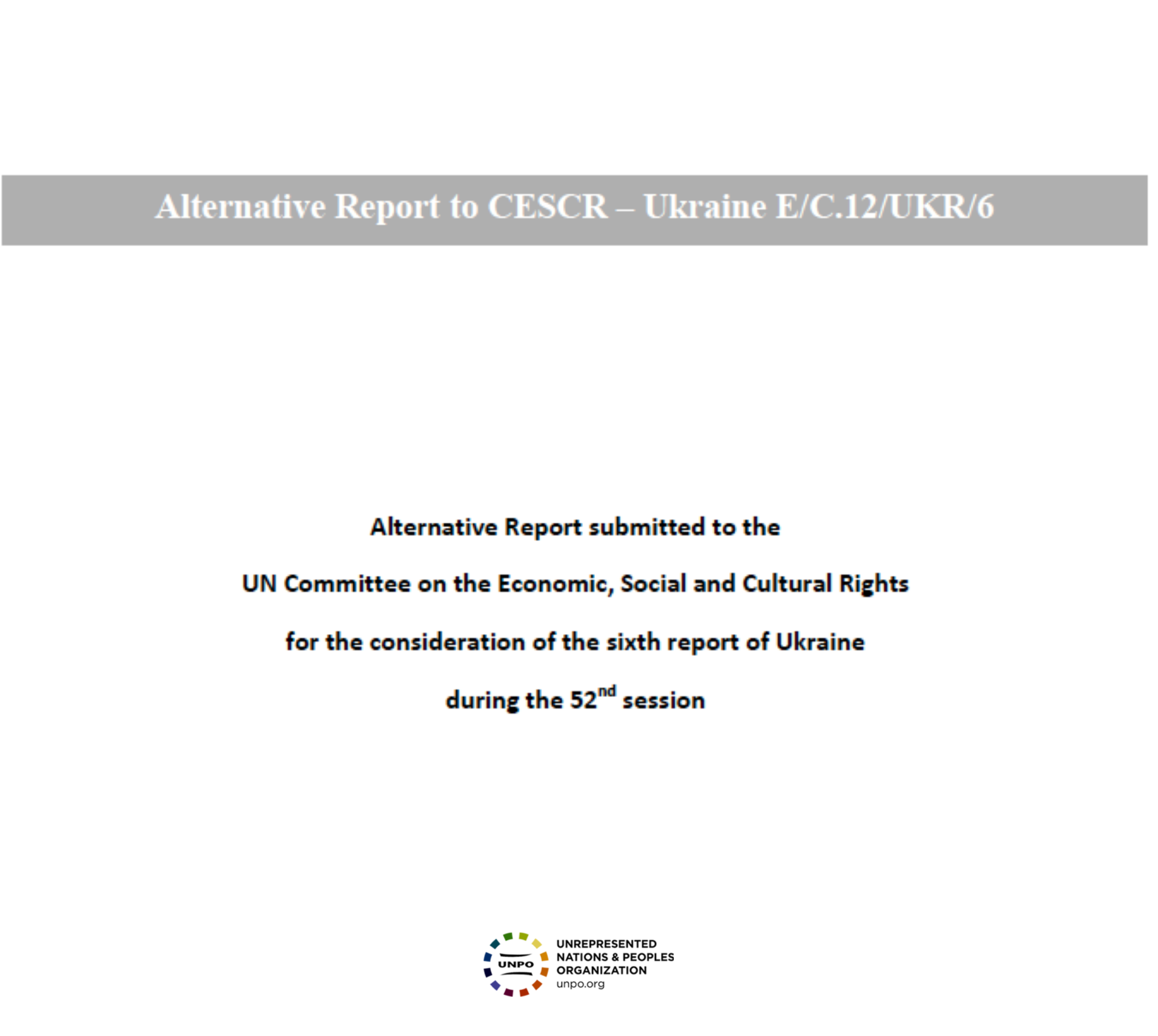 Alternative Report to CESCR – Ukraine E/C.12/UKR/6

Alternative Report submitted to the

UN Committee on the Economic, Social and Cultural Rights

for the consideration of the sixth report of Ukraine

during the 52$^{nd}$ session

UNPO

UNREPRESENTED NATIONS & PEOPLES ORGANIZATION

unpo.org